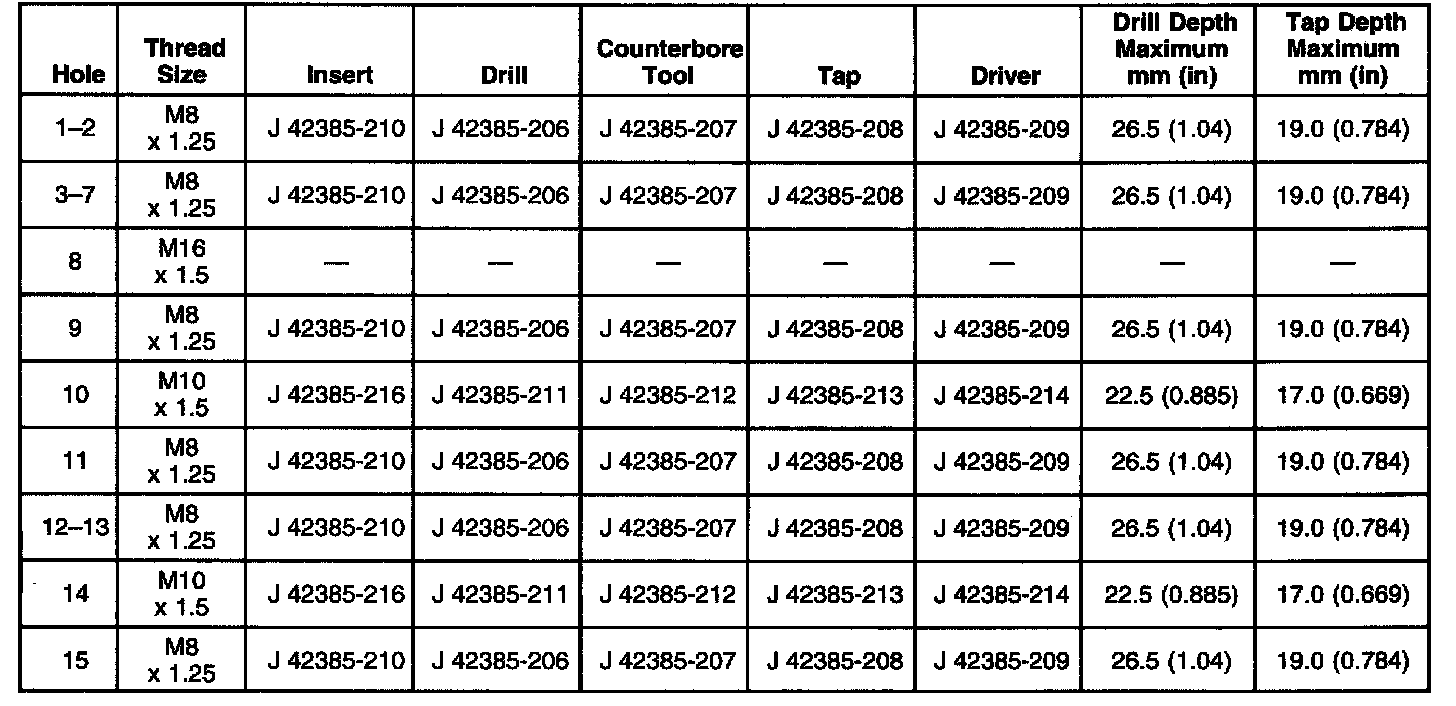 | Hole | Thread Size | Insert | Drill | Counterbore Tool | Tap | Driver | Drill Depth Maximum mm (in) | Tap Depth Maximum mm (in) |
|---|---|---|---|---|---|---|---|---|
| 1–2 | M8 x 1.25 | J 42385-210 | J 42385-206 | J 42385-207 | J 42385-208 | J 42385-209 | 26.5 (1.04) | 19.0 (0.784) |
| 3–7 | M8 x 1.25 | J 42385-210 | J 42385-206 | J 42385-207 | J 42385-208 | J 42385-209 | 26.5 (1.04) | 19.0 (0.784) |
| 8 | M16 x 1.5 | — | — | — | — | — | — | — |
| 9 | M8 x 1.25 | J 42385-210 | J 42385-206 | J 42385-207 | J 42385-208 | J 42385-209 | 26.5 (1.04) | 19.0 (0.784) |
| 10 | M10 x 1.5 | J 42385-216 | J 42385-211 | J 42385-212 | J 42385-213 | J 42385-214 | 22.5 (0.885) | 17.0 (0.669) |
| 11 | M8 x 1.25 | J 42385-210 | J 42385-206 | J 42385-207 | J 42385-208 | J 42385-209 | 26.5 (1.04) | 19.0 (0.784) |
| 12–13 | M8 x 1.25 | J 42385-210 | J 42385-206 | J 42385-207 | J 42385-208 | J 42385-209 | 26.5 (1.04) | 19.0 (0.784) |
| 14 | M10 x 1.5 | J 42385-216 | J 42385-211 | J 42385-212 | J 42385-213 | J 42385-214 | 22.5 (0.885) | 17.0 (0.669) |
| 15 | M8 x 1.25 | J 42385-210 | J 42385-206 | J 42385-207 | J 42385-208 | J 42385-209 | 26.5 (1.04) | 19.0 (0.784) |